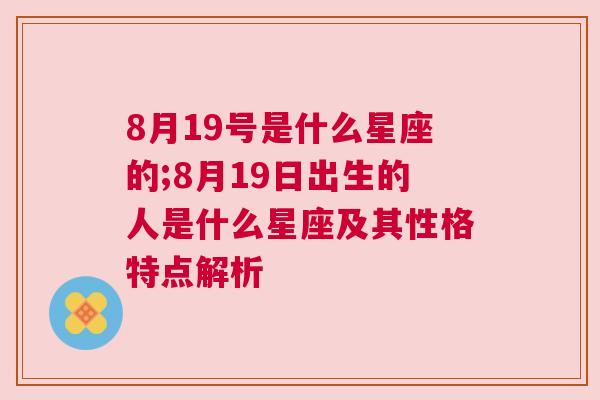 8月19号是什么星座的;8月19日出生的人是什么星座及其性格特点解析